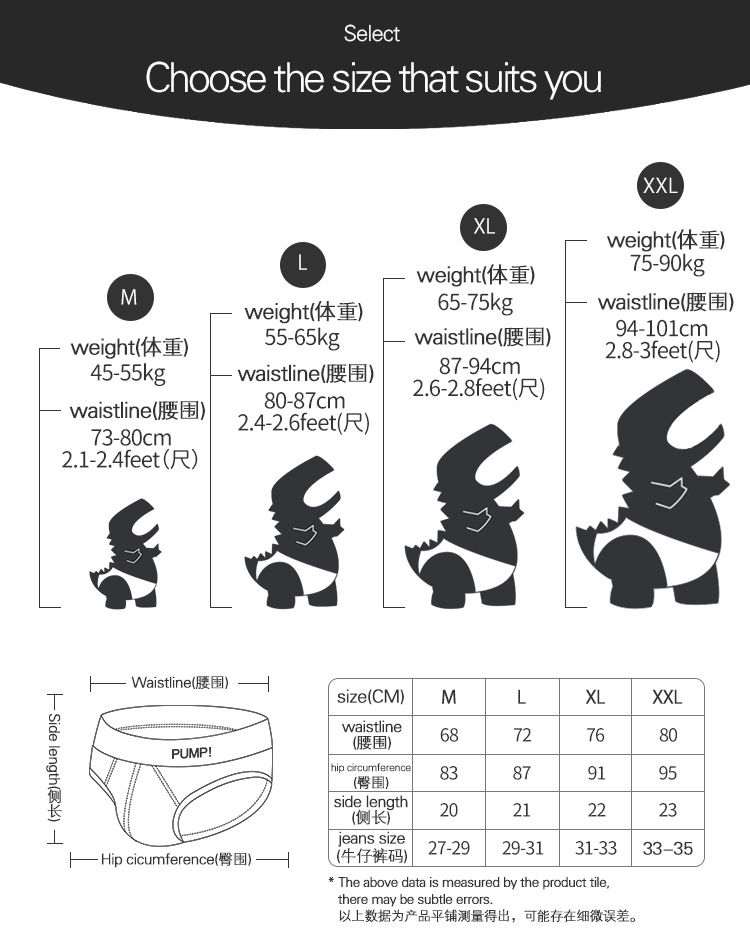 Select

Choose the size that suits you

M
weight(体重)
45-55kg
waistline(腰围)
73-80cm
2.1-2.4feet(尺)

L
weight(体重)
55-65kg
waistline(腰围)
80-87cm
2.4-2.6feet(尺)

XL
weight(体重)
65-75kg
waistline(腰围)
87-94cm
2.6-2.8feet(尺)

XXL
weight(体重)
75-90kg
waistline(腰围)
94-101cm
2.8-3feet(尺)

Waistline(腰围)
Side length(侧长)
PUMP!
Hip cicumference(臀围)

| size(CM) | M | L | XL | XXL |
|---|---|---|---|---|
| waistline (腰围) | 68 | 72 | 76 | 80 |
| hip circumference (臀围) | 83 | 87 | 91 | 95 |
| side length (侧长) | 20 | 21 | 22 | 23 |
| jeans size (牛仔裤码) | 27-29 | 29-31 | 31-33 | 33–35 |

* The above data is measured by the product tile, there may be subtle errors.
以上数据为产品平铺测量得出，可能存在细微误差。